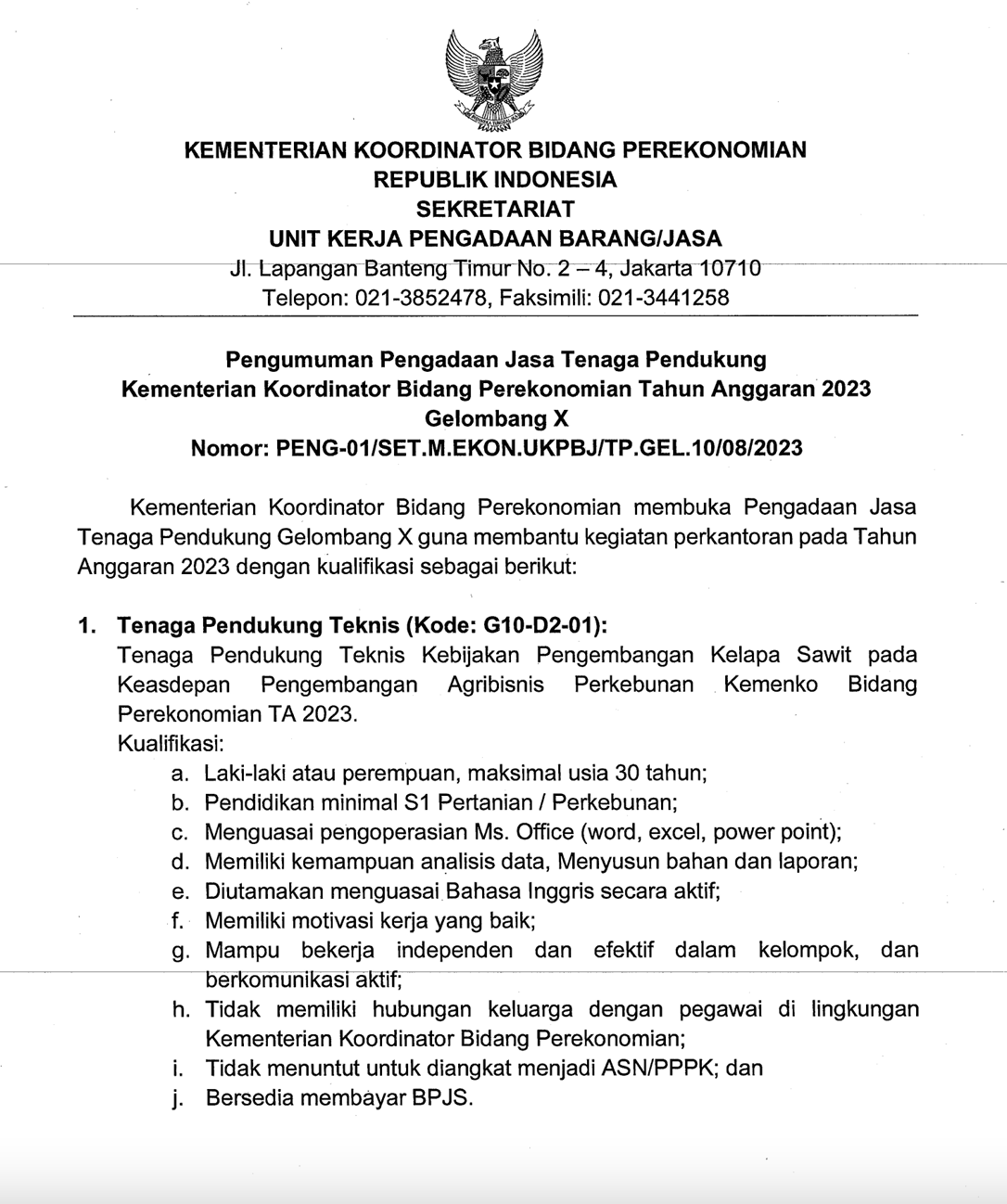 KEMENTERIAN KOORDINATOR BIDANG PEREKONOMIAN
REPUBLIK INDONESIA
SEKRETARIAT
UNIT KERJA PENGADAAN BARANG/JASA
Jl. Lapangan Banteng Timur No. 2 – 4, Jakarta 10710
Telepon: 021-3852478, Faksimili: 021-3441258

Pengumuman Pengadaan Jasa Tenaga Pendukung
Kementerian Koordinator Bidang Perekonomian Tahun Anggaran 2023
Gelombang X
Nomor: PENG-01/SET.M.EKON.UKPBJ/TP.GEL.10/08/2023

Kementerian Koordinator Bidang Perekonomian membuka Pengadaan Jasa Tenaga Pendukung Gelombang X guna membantu kegiatan perkantoran pada Tahun Anggaran 2023 dengan kualifikasi sebagai berikut:

1. Tenaga Pendukung Teknis (Kode: G10-D2-01):
Tenaga Pendukung Teknis Kebijakan Pengembangan Kelapa Sawit pada Keasdepan Pengembangan Agribisnis Perkebunan Kemenko Bidang Perekonomian TA 2023.
Kualifikasi:
a. Laki-laki atau perempuan, maksimal usia 30 tahun;
b. Pendidikan minimal S1 Pertanian / Perkebunan;
c. Menguasai pengoperasian Ms. Office (word, excel, power point);
d. Memiliki kemampuan analisis data, Menyusun bahan dan laporan;
e. Diutamakan menguasai Bahasa Inggris secara aktif;
f. Memiliki motivasi kerja yang baik;
g. Mampu bekerja independen dan efektif dalam kelompok, dan berkomunikasi aktif;
h. Tidak memiliki hubungan keluarga dengan pegawai di lingkungan Kementerian Koordinator Bidang Perekonomian;
i. Tidak menuntut untuk diangkat menjadi ASN/PPPK; dan
j. Bersedia membayar BPJS.